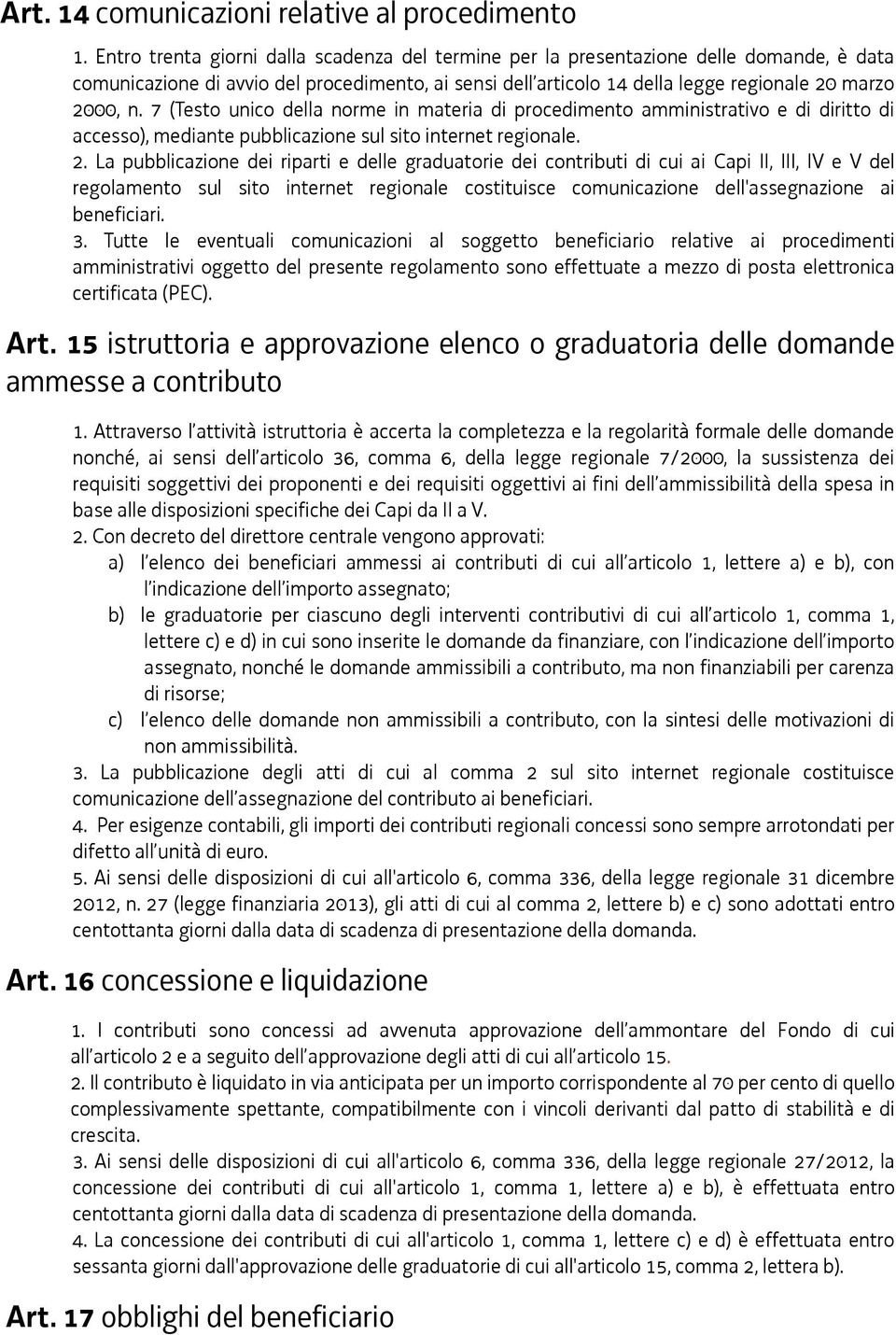 Art. 14 comunicazioni relative al procedimento

1. Entro trenta giorni dalla scadenza del termine per la presentazione delle domande, è data comunicazione di avvio del procedimento, ai sensi dell'articolo 14 della legge regionale 20 marzo 2000, n. 7 (Testo unico della norme in materia di procedimento amministrativo e di diritto di accesso), mediante pubblicazione sul sito internet regionale.

2. La pubblicazione dei riparti e delle graduatorie dei contributi di cui ai Capi II, III, IV e V del regolamento sul sito internet regionale costituisce comunicazione dell'assegnazione ai beneficiari.

3. Tutte le eventuali comunicazioni al soggetto beneficiario relative ai procedimenti amministrativi oggetto del presente regolamento sono effettuate a mezzo di posta elettronica certificata (PEC).

Art. 15 istruttoria e approvazione elenco o graduatoria delle domande ammesse a contributo

1. Attraverso l'attività istruttoria è accerta la completezza e la regolarità formale delle domande nonché, ai sensi dell'articolo 36, comma 6, della legge regionale 7/2000, la sussistenza dei requisiti soggettivi dei proponenti e dei requisiti oggettivi ai fini dell'ammissibilità della spesa in base alle disposizioni specifiche dei Capi da II a V.

2. Con decreto del direttore centrale vengono approvati:

a) l'elenco dei beneficiari ammessi ai contributi di cui all'articolo 1, lettere a) e b), con l'indicazione dell'importo assegnato;

b) le graduatorie per ciascuno degli interventi contributivi di cui all'articolo 1, comma 1, lettere c) e d) in cui sono inserite le domande da finanziare, con l'indicazione dell'importo assegnato, nonché le domande ammissibili a contributo, ma non finanziabili per carenza di risorse;

c) l'elenco delle domande non ammissibili a contributo, con la sintesi delle motivazioni di non ammissibilità.

3. La pubblicazione degli atti di cui al comma 2 sul sito internet regionale costituisce comunicazione dell'assegnazione del contributo ai beneficiari.

4. Per esigenze contabili, gli importi dei contributi regionali concessi sono sempre arrotondati per difetto all'unità di euro.

5. Ai sensi delle disposizioni di cui all'articolo 6, comma 336, della legge regionale 31 dicembre 2012, n. 27 (legge finanziaria 2013), gli atti di cui al comma 2, lettere b) e c) sono adottati entro centottanta giorni dalla data di scadenza di presentazione della domanda.

Art. 16 concessione e liquidazione

1. I contributi sono concessi ad avvenuta approvazione dell'ammontare del Fondo di cui all'articolo 2 e a seguito dell'approvazione degli atti di cui all'articolo 15.

2. Il contributo è liquidato in via anticipata per un importo corrispondente al 70 per cento di quello complessivamente spettante, compatibilmente con i vincoli derivanti dal patto di stabilità e di crescita.

3. Ai sensi delle disposizioni di cui all'articolo 6, comma 336, della legge regionale 27/2012, la concessione dei contributi di cui all'articolo 1, comma 1, lettere a) e b), è effettuata entro centottanta giorni dalla data di scadenza di presentazione della domanda.

4. La concessione dei contributi di cui all'articolo 1, comma 1, lettere c) e d) è effettuata entro sessanta giorni dall'approvazione delle graduatorie di cui all'articolo 15, comma 2, lettera b).

Art. 17 obblighi del beneficiario